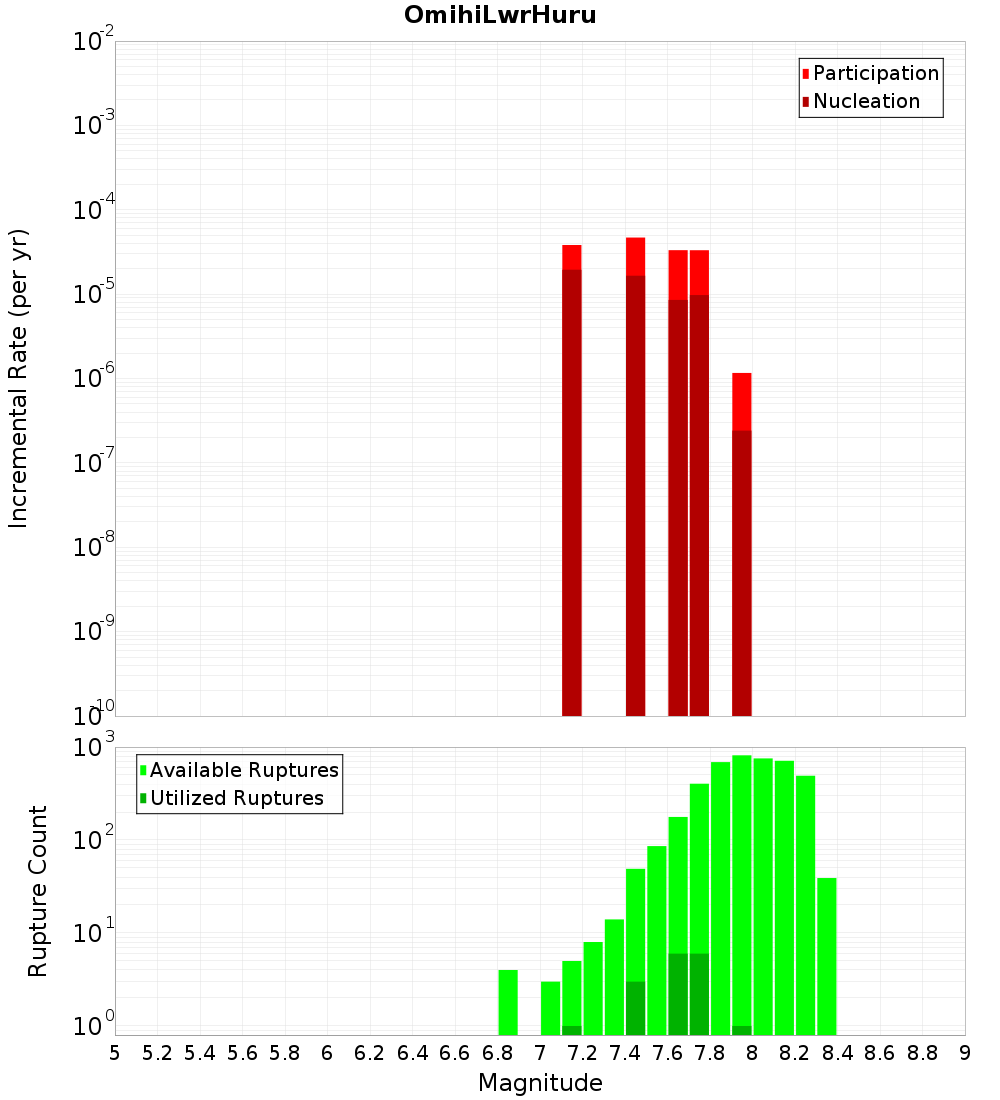 OmihiLwrHuru

Participation
Nucleation

Incremental Rate (per yr)

$10^{-2}$
$10^{-3}$
$10^{-4}$
$10^{-5}$
$10^{-6}$
$10^{-7}$
$10^{-8}$
$10^{-9}$
$10^{-10}$

Available Ruptures
Utilized Ruptures

Rupture Count

$10^{3}$
$10^{2}$
$10^{1}$
$10^{0}$

5 5.2 5.4 5.6 5.8 6 6.2 6.4 6.6 6.8 7 7.2 7.4 7.6 7.8 8 8.2 8.4 8.6 8.8 9

Magnitude